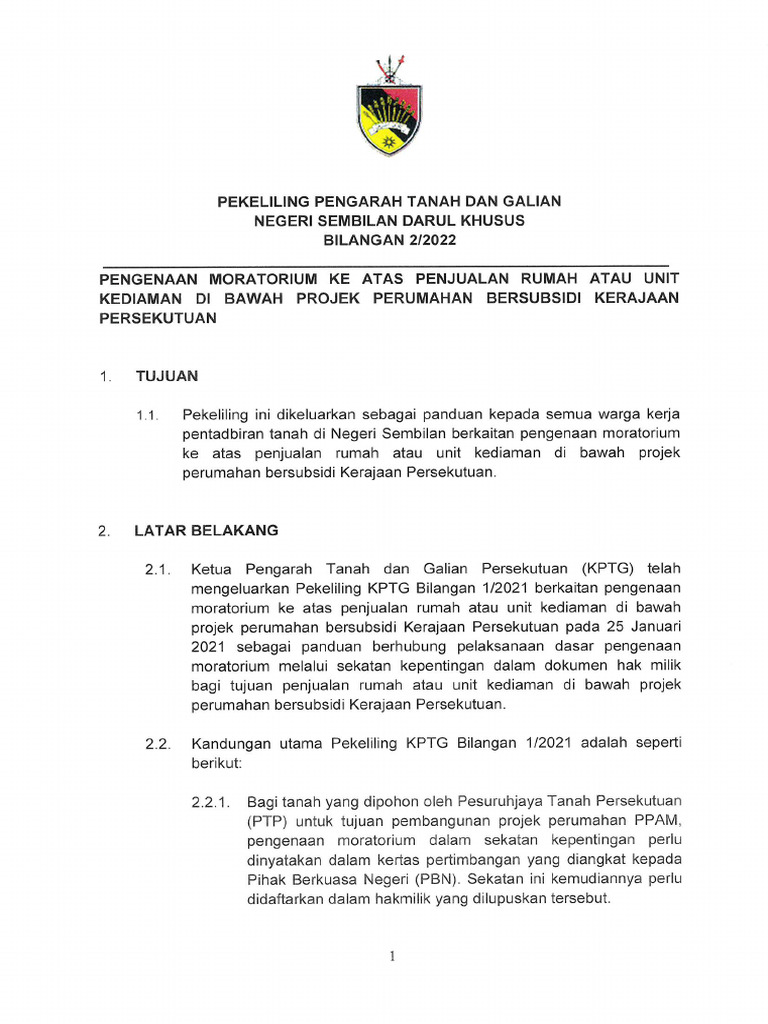 PEKELILING PENGARAH TANAH DAN GALIAN
NEGERI SEMBILAN DARUL KHUSUS
BILANGAN 2/2022

PENGENAAN MORATORIUM KE ATAS PENJUALAN RUMAH ATAU UNIT KEDIAMAN DI BAWAH PROJEK PERUMAHAN BERSUBSIDI KERAJAAN PERSEKUTUAN

1. TUJUAN

1.1. Pekeliling ini dikeluarkan sebagai panduan kepada semua warga kerja pentadbiran tanah di Negeri Sembilan berkaitan pengenaan moratorium ke atas penjualan rumah atau unit kediaman di bawah projek perumahan bersubsidi Kerajaan Persekutuan.

2. LATAR BELAKANG

2.1. Ketua Pengarah Tanah dan Galian Persekutuan (KPTG) telah mengeluarkan Pekeliling KPTG Bilangan 1/2021 berkaitan pengenaan moratorium ke atas penjualan rumah atau unit kediaman di bawah projek perumahan bersubsidi Kerajaan Persekutuan pada 25 Januari 2021 sebagai panduan berhubung pelaksanaan dasar pengenaan moratorium melalui sekatan kepentingan dalam dokumen hak milik bagi tujuan penjualan rumah atau unit kediaman di bawah projek perumahan bersubsidi Kerajaan Persekutuan.

2.2. Kandungan utama Pekeliling KPTG Bilangan 1/2021 adalah seperti berikut:

2.2.1. Bagi tanah yang dipohon oleh Pesuruhjaya Tanah Persekutuan (PTP) untuk tujuan pembangunan projek perumahan PPAM, pengenaan moratorium dalam sekatan kepentingan perlu dinyatakan dalam kertas pertimbangan yang diangkat kepada Pihak Berkuasa Negeri (PBN). Sekatan ini kemudiannya perlu didaftarkan dalam hakmilik yang dilupuskan tersebut.

1